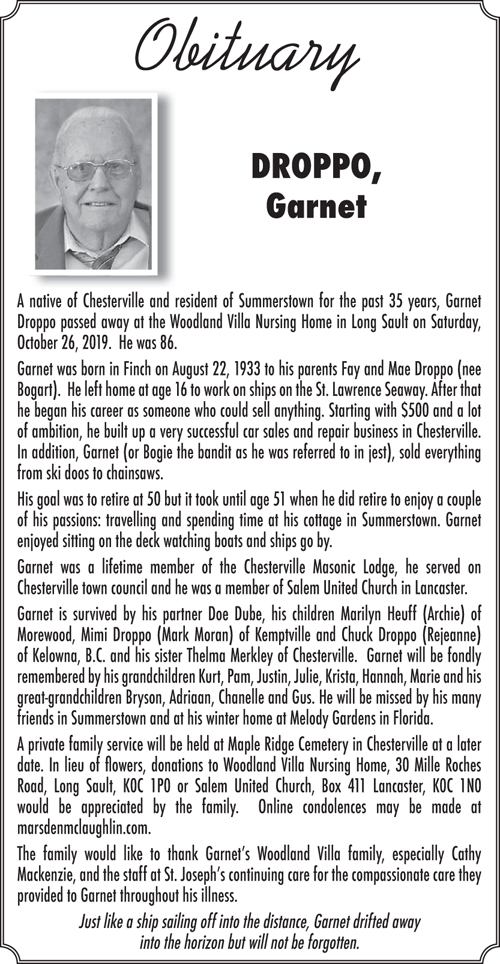 Obituary

DROPPO,
Garnet

A native of Chesterville and resident of Summerstown for the past 35 years, Garnet Droppo passed away at the Woodland Villa Nursing Home in Long Sault on Saturday, October 26, 2019. He was 86.

Garnet was born in Finch on August 22, 1933 to his parents Fay and Mae Droppo (nee Bogart). He left home at age 16 to work on ships on the St. Lawrence Seaway. After that he began his career as someone who could sell anything. Starting with $500 and a lot of ambition, he built up a very successful car sales and repair business in Chesterville. In addition, Garnet (or Bogie the bandit as he was referred to in jest), sold everything from ski doos to chainsaws.

His goal was to retire at 50 but it took until age 51 when he did retire to enjoy a couple of his passions: travelling and spending time at his cottage in Summerstown. Garnet enjoyed sitting on the deck watching boats and ships go by.

Garnet was a lifetime member of the Chesterville Masonic Lodge, he served on Chesterville town council and he was a member of Salem United Church in Lancaster.

Garnet is survived by his partner Doe Dube, his children Marilyn Heuff (Archie) of Morewood, Mimi Droppo (Mark Moran) of Kemptville and Chuck Droppo (Rejeanne) of Kelowna, B.C. and his sister Thelma Merkley of Chesterville. Garnet will be fondly remembered by his grandchildren Kurt, Pam, Justin, Julie, Krista, Hannah, Marie and his great-grandchildren Bryson, Adriaan, Chanelle and Gus. He will be missed by his many friends in Summerstown and at his winter home at Melody Gardens in Florida.

A private family service will be held at Maple Ridge Cemetery in Chesterville at a later date. In lieu of flowers, donations to Woodland Villa Nursing Home, 30 Mille Roches Road, Long Sault, K0C 1P0 or Salem United Church, Box 411 Lancaster, K0C 1N0 would be appreciated by the family. Online condolences may be made at marsdenmclaughlin.com.

The family would like to thank Garnet's Woodland Villa family, especially Cathy Mackenzie, and the staff at St. Joseph's continuing care for the compassionate care they provided to Garnet throughout his illness.

Just like a ship sailing off into the distance, Garnet drifted away into the horizon but will not be forgotten.